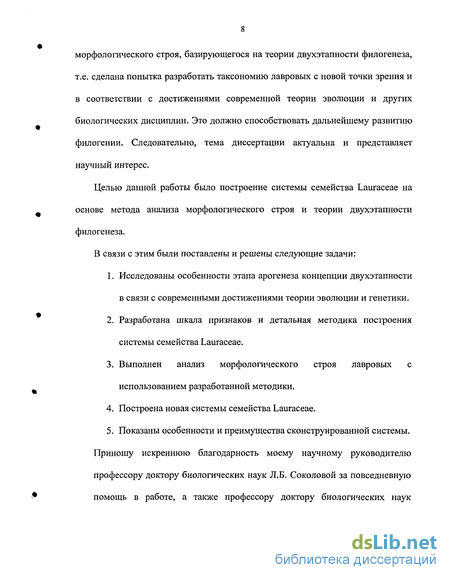 8

морфологического строя, базирующегося на теории двухэтапности филогенеза, т.е. сделана попытка разработать таксономию лавровых с новой точки зрения и в соответствии с достижениями современной теории эволюции и других биологических дисциплин. Это должно способствовать дальнейшему развитию филогении. Следовательно, тема диссертации актуальна и представляет научный интерес.

Целью данной работы было построение системы семейства Lauraceae на основе метода анализа морфологического строя и теории двухэтапности филогенеза.

В связи с этим были поставлены и решены следующие задачи:

1. Исследованы особенности этапа арогенеза концепции двухэтапности в связи с современными достижениями теории эволюции и генетики.

2. Разработана шкала признаков и детальная методика построения системы семейства Lauraceae.

3. Выполнен анализ морфологического строя лавровых с использованием разработанной методики.

4. Построена новая системы семейства Lauraceae.

5. Показаны особенности и преимущества сконструированной системы.

Приношу искреннюю благодарность моему научному руководителю профессору доктору биологических наук Л.Б. Соколовой за повседневную помощь в работе, а также профессору доктору биологических наук

dsLib.net
библиотека диссертаций